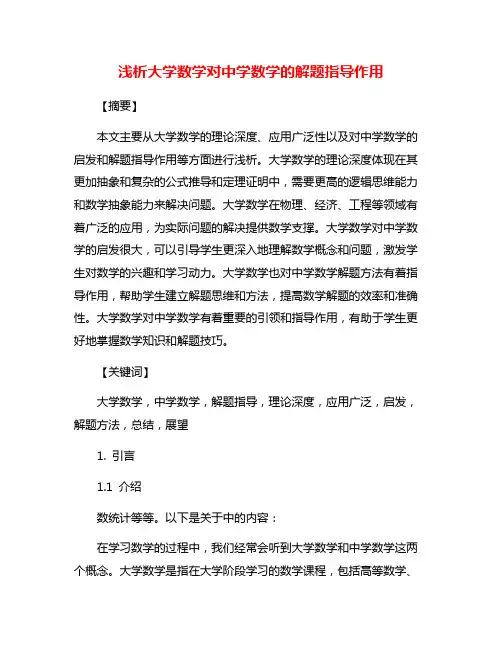 浅析大学数学对中学数学的解题指导作用

【摘要】

本文主要从大学数学的理论深度、应用广泛性以及对中学数学的启发和解题指导作用等方面进行浅析。大学数学的理论深度体现在其更加抽象和复杂的公式推导和定理证明中，需要更高的逻辑思维能力和数学抽象能力来解决问题。大学数学在物理、经济、工程等领域有着广泛的应用，为实际问题的解决提供数学支撑。大学数学对中学数学的启发很大，可以引导学生更深入地理解数学概念和问题，激发学生对数学的兴趣和学习动力。大学数学也对中学数学解题方法有着指导作用，帮助学生建立解题思维和方法，提高数学解题的效率和准确性。大学数学对中学数学有着重要的引领和指导作用，有助于学生更好地掌握数学知识和解题技巧。

【关键词】

大学数学，中学数学，解题指导，理论深度，应用广泛，启发，解题方法，总结，展望

1. 引言

1.1 介绍

数统计等等。以下是关于中的内容：

在学习数学的过程中，我们经常会听到大学数学和中学数学这两个概念。大学数学是指在大学阶段学习的数学课程，包括高等数学、